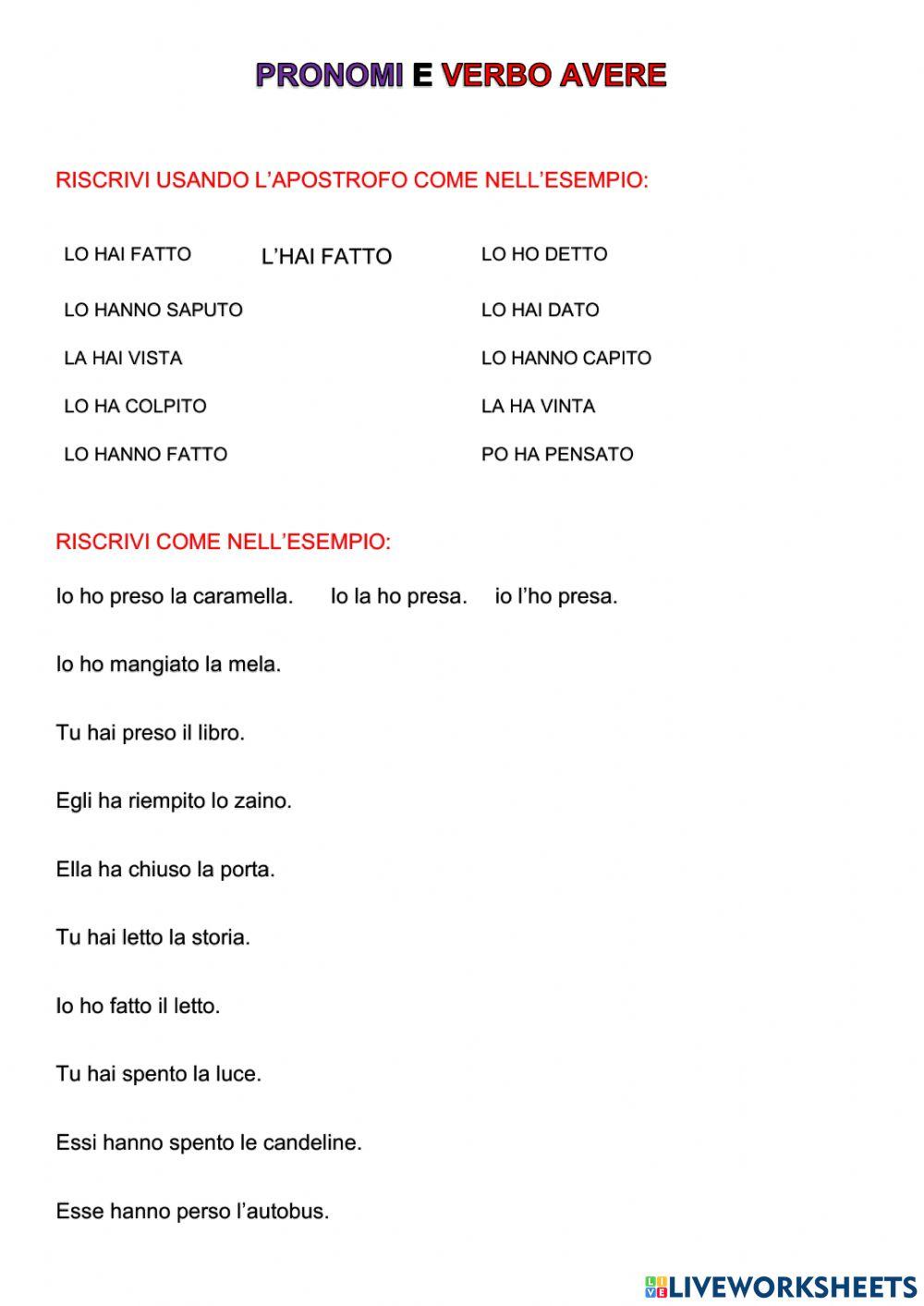 PRONOMI E VERBO AVERE

RISCRIVI USANDO L'APOSTROFO COME NELL'ESEMPIO:

LO HAI FATTO L'HAI FATTO

LO HANNO SAPUTO

LA HAI VISTA

LO HA COLPITO

LO HANNO FATTO

LO HO DETTO

LO HAI DATO

LO HANNO CAPITO

LA HA VINTA

PO HA PENSATO

RISCRIVI COME NELL'ESEMPIO:

Io ho preso la caramella. Io la ho presa. io l'ho presa.

Io ho mangiato la mela.

Tu hai preso il libro.

Egli ha riempito lo zaino.

Ella ha chiuso la porta.

Tu hai letto la storia.

Io ho fatto il letto.

Tu hai spento la luce.

Essi hanno spento le candeline.

Esse hanno perso l'autobus.

LIVEWORKSHEETS